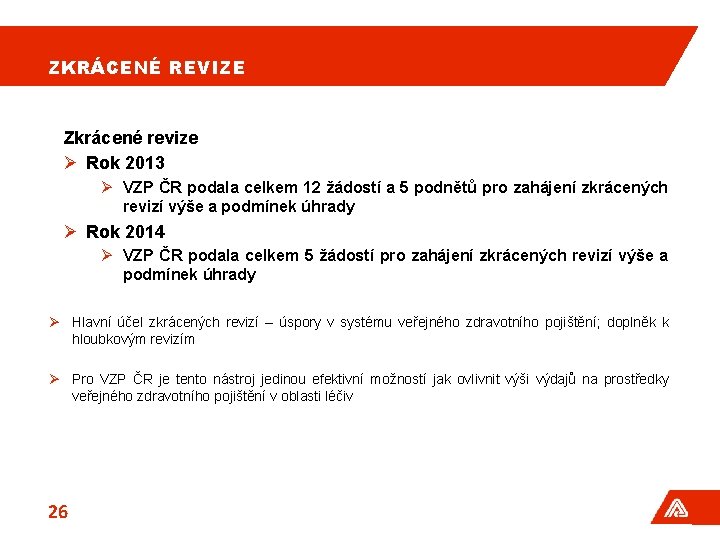 ZKRÁCENÉ REVIZE

Zkrácené revize

➢ Rok 2013

➢ VZP ČR podala celkem 12 žádostí a 5 podnětů pro zahájení zkrácených revizí výše a podmínek úhrady

➢ Rok 2014

➢ VZP ČR podala celkem 5 žádostí pro zahájení zkrácených revizí výše a podmínek úhrady

➢ Hlavní účel zkrácených revizí – úspory v systému veřejného zdravotního pojištění; doplněk k hloubkovým revizím

➢ Pro VZP ČR je tento nástroj jedinou efektivní možností jak ovlivnit výši výdajů na prostředky veřejného zdravotního pojištění v oblasti léčiv

26